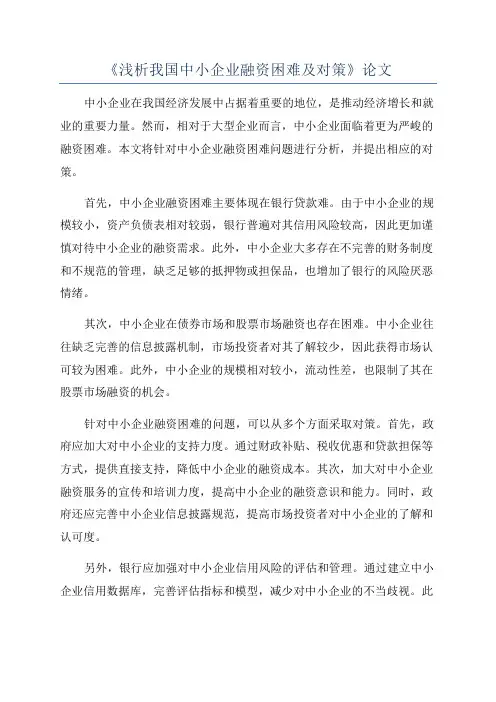 《浅析我国中小企业融资困难及对策》论文

中小企业在我国经济发展中占据着重要的地位，是推动经济增长和就业的重要力量。然而，相对于大型企业而言，中小企业面临着更为严峻的融资困难。本文将针对中小企业融资困难问题进行分析，并提出相应的对策。

首先，中小企业融资困难主要体现在银行贷款难。由于中小企业的规模较小，资产负债表相对较弱，银行普遍对其信用风险较高，因此更加谨慎对待中小企业的融资需求。此外，中小企业大多存在不完善的财务制度和不规范的管理，缺乏足够的抵押物或担保品，也增加了银行的风险厌恶情绪。

其次，中小企业在债券市场和股票市场融资也存在困难。中小企业往往缺乏完善的信息披露机制，市场投资者对其了解较少，因此获得市场认可较为困难。此外，中小企业的规模相对较小，流动性差，也限制了其在股票市场融资的机会。

针对中小企业融资困难的问题，可以从多个方面采取对策。首先，政府应加大对中小企业的支持力度。通过财政补贴、税收优惠和贷款担保等方式，提供直接支持，降低中小企业的融资成本。其次，加大对中小企业融资服务的宣传和培训力度，提高中小企业的融资意识和能力。同时，政府还应完善中小企业信息披露规范，提高市场投资者对中小企业的了解和认可度。

另外，银行应加强对中小企业信用风险的评估和管理。通过建立中小企业信用数据库，完善评估指标和模型，减少对中小企业的不当歧视。此